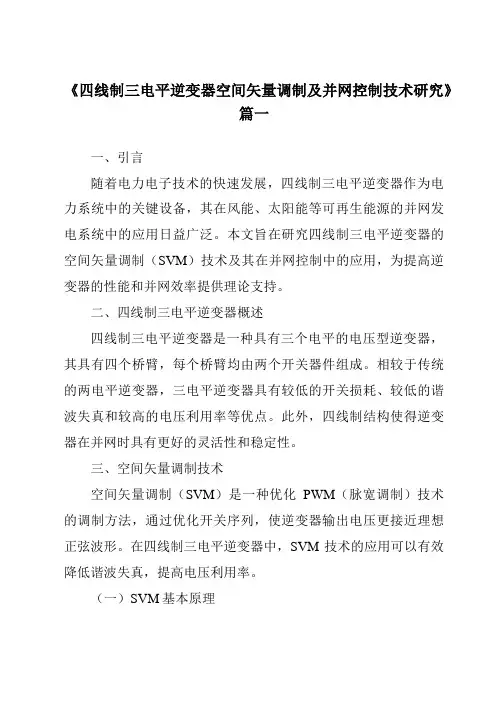 《四线制三电平逆变器空间矢量调制及并网控制技术研究》篇一

一、引言

随着电力电子技术的快速发展，四线制三电平逆变器作为电力系统中的关键设备，其在风能、太阳能等可再生能源的并网发电系统中的应用日益广泛。本文旨在研究四线制三电平逆变器的空间矢量调制（SVM）技术及其在并网控制中的应用，为提高逆变器的性能和并网效率提供理论支持。

二、四线制三电平逆变器概述

四线制三电平逆变器是一种具有三个电平的电压型逆变器，其具有四个桥臂，每个桥臂均由两个开关器件组成。相较于传统的两电平逆变器，三电平逆变器具有较低的开关损耗、较低的谐波失真和较高的电压利用率等优点。此外，四线制结构使得逆变器在并网时具有更好的灵活性和稳定性。

三、空间矢量调制技术

空间矢量调制（SVM）是一种优化 PWM（脉宽调制）技术的调制方法，通过优化开关序列，使逆变器输出电压更接近理想正弦波形。在四线制三电平逆变器中，SVM 技术的应用可以有效降低谐波失真，提高电压利用率。

（一）SVM 基本原理